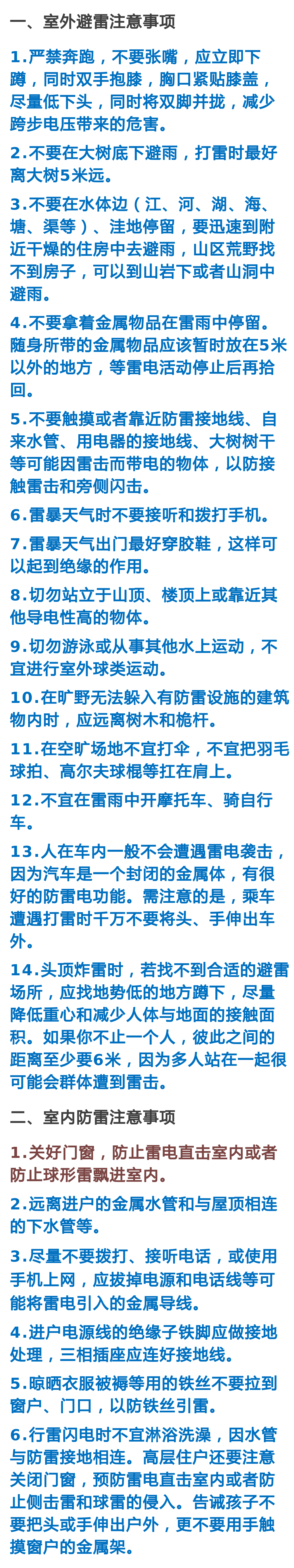 一、室外避雷注意事项

1.严禁奔跑，不要张嘴，应立即下蹲，同时双手抱膝，胸口紧贴膝盖，尽量低下头，同时将双脚并拢，减少跨步电压带来的危害。

2.不要在大树底下避雨，打雷时最好离大树5米远。

3.不要在水体边（江、河、湖、海、塘、渠等）、洼地停留，要迅速到附近干燥的住房中去避雨，山区荒野找不到房子，可以到山岩下或者山洞中避雨。

4.不要拿着金属物品在雷雨中停留。随身所带的金属物品应该暂时放在5米以外的地方，等雷电活动停止后再拾回。

5.不要触摸或者靠近防雷接地线、自来水管、用电器的接地线、大树树干等可能因雷击而带电的物体，以防接触雷击和旁侧闪击。

6.雷暴天气时不要接听和拨打手机。

7.雷暴天气出门最好穿胶鞋，这样可以起到绝缘的作用。

8.切勿站立于山顶、楼顶上或靠近其他导电性高的物体。

9.切勿游泳或从事其他水上运动，不宜进行室外球类运动。

10.在旷野无法躲入有防雷设施的建筑物内时，应远离树木和桅杆。

11.在空旷场地不宜打伞，不宜把羽毛球拍、高尔夫球棍等扛在肩上。

12.不宜在雷雨中开摩托车、骑自行车。

13.人在车内一般不会遭遇雷电袭击，因为汽车是一个封闭的金属体，有很好的防雷电功能。需注意的是，乘车遭遇打雷时千万不要将头、手伸出车外。

14.头顶炸雷时，若找不到合适的避雷场所，应找地势低的地方蹲下，尽量降低重心和减少人体与地面的接触面积。如果你不止一个人，彼此之间的距离至少要6米，因为多人站在一起很可能会群体遭到雷击。

二、室内防雷注意事项

1.关好门窗，防止雷电直击室内或者防止球形雷飘进室内。

2.远离进户的金属水管和与屋顶相连的下水管等。

3.尽量不要拨打、接听电话，或使用手机上网，应拔掉电源和电话线等可能将雷电引入的金属导线。

4.进户电源线的绝缘子铁脚应做接地处理，三相插座应连好接地线。

5.晾晒衣服被褥等用的铁丝不要拉到窗户、门口，以防铁丝引雷。

6.行雷闪电时不宜淋浴洗澡，因水管与防雷接地相连。高层住户还要注意关闭门窗，预防雷电直击室内或者防止侧击雷和球雷的侵入。告诫孩子不要把头或手伸出户外，更不要用手触摸窗户的金属架。